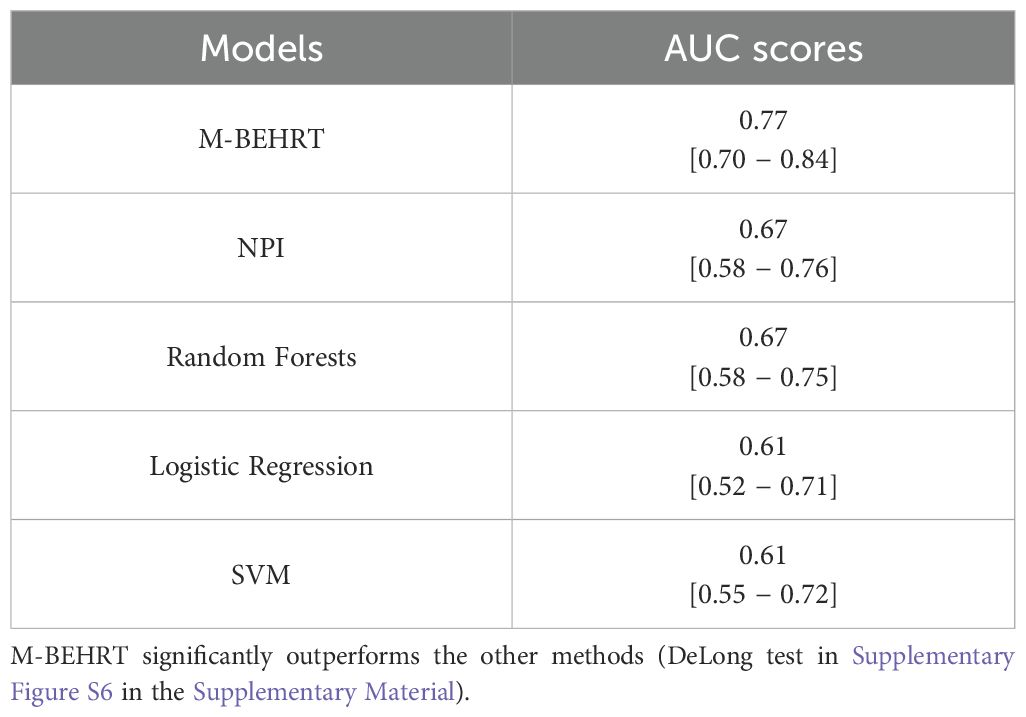 | Models | AUC scores |
|---|---|
| M-BEHRT | 0.77 [0.70 − 0.84] |
| NPI | 0.67 [0.58 − 0.76] |
| Random Forests | 0.67 [0.58 − 0.75] |
| Logistic Regression | 0.61 [0.52 − 0.71] |
| SVM | 0.61 [0.55 − 0.72] |

M-BEHRT significantly outperforms the other methods (DeLong test in Supplementary Figure S6 in the Supplementary Material).